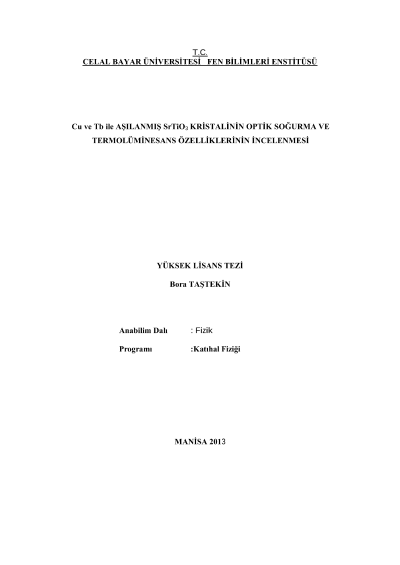 T.C.
CELAL BAYAR ÜNİVERSİTESİ FEN BİLİMLERİ ENSTİTÜSÜ

Cu ve Tb ile AŞILANMIŞ $SrTiO_3$ KRİSTALİNİN OPTİK SOĞURMA VE TERMOLÜMİNESANS ÖZELLİKLERİNİN İNCELENMESİ

YÜKSEK LİSANS TEZİ

Bora TAŞTEKİN

Anabilim Dalı : Fizik

Programı :Katıhal Fiziği

MANİSA 2013